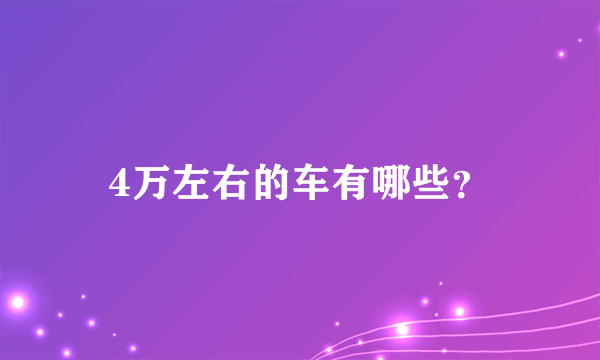 4万左右的车有哪些？